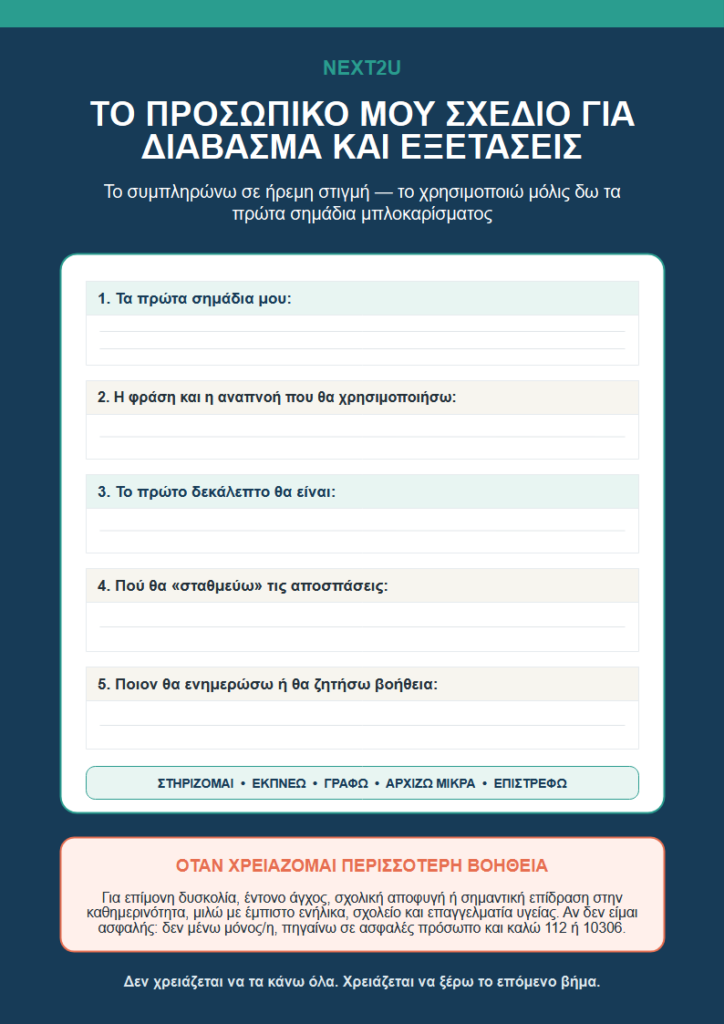 NEXT2U

ΤΟ ΠΡΟΣΩΠΙΚΟ ΜΟΥ ΣΧΕΔΙΟ ΓΙΑ ΔΙΑΒΑΣΜΑ ΚΑΙ ΕΞΕΤΑΣΕΙΣ

Το συμπληρώνω σε ήρεμη στιγμή — το χρησιμοποιώ μόλις δω τα πρώτα σημάδια μπλοκαρίσματος

1. Τα πρώτα σημάδια μου:

2. Η φράση και η αναπνοή που θα χρησιμοποιήσω:

3. Το πρώτο δεκάλεπτο θα είναι:

4. Πού θα «σταθμεύω» τις αποσπάσεις:

5. Ποιον θα ενημερώσω ή θα ζητήσω βοήθεια:

ΣΤΗΡΙΖΟΜΑΙ • ΕΚΠΝΕΩ • ΓΡΑΦΩ • ΑΡΧΙΖΩ ΜΙΚΡΑ • ΕΠΙΣΤΡΕΦΩ

ΟΤΑΝ ΧΡΕΙΑΖΟΜΑΙ ΠΕΡΙΣΣΟΤΕΡΗ ΒΟΗΘΕΙΑ

Για επίμονη δυσκολία, έντονο άγχος, σχολική αποφυγή ή σημαντική επίδραση στην καθημερινότητα, μιλώ με έμπιστο ενήλικα, σχολείο και επαγγελματία υγείας. Αν δεν είμαι ασφαλής: δεν μένω μόνος/η, πηγαίνω σε ασφαλές πρόσωπο και καλώ 112 ή 10306.

Δεν χρειάζεται να τα κάνω όλα. Χρειάζεται να ξέρω το επόμενο βήμα.